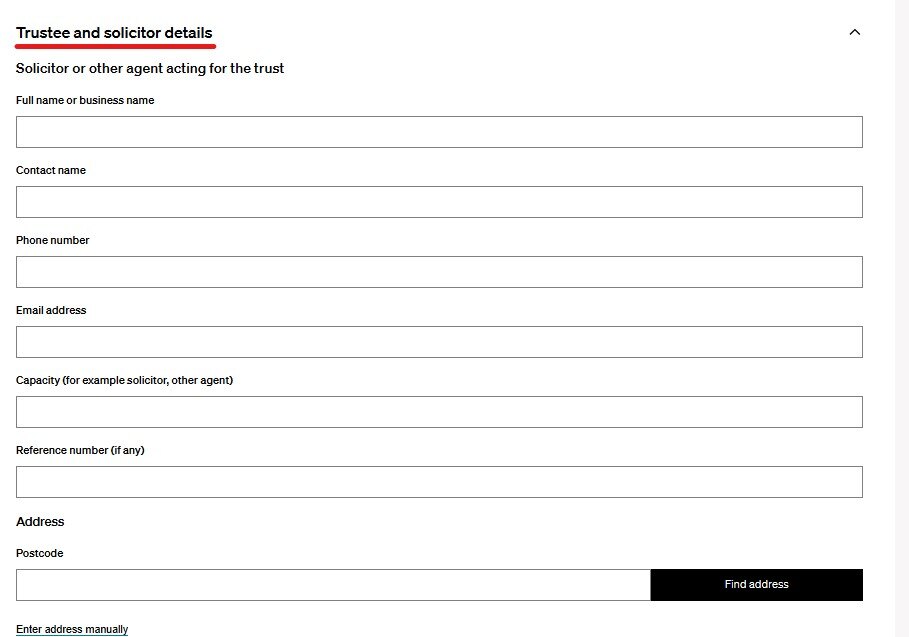 Trustee and solicitor details

Solicitor or other agent acting for the trust

Full name or business name

Contact name

Phone number

Email address

Capacity (for example solicitor, other agent)

Reference number (if any)

Address

Postcode

Find address

Enter address manually